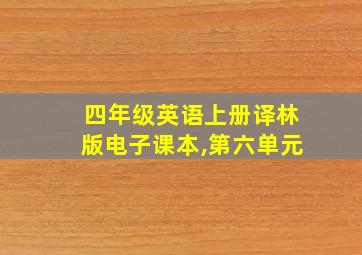 四年级英语上册译林版电子课本,第六单元